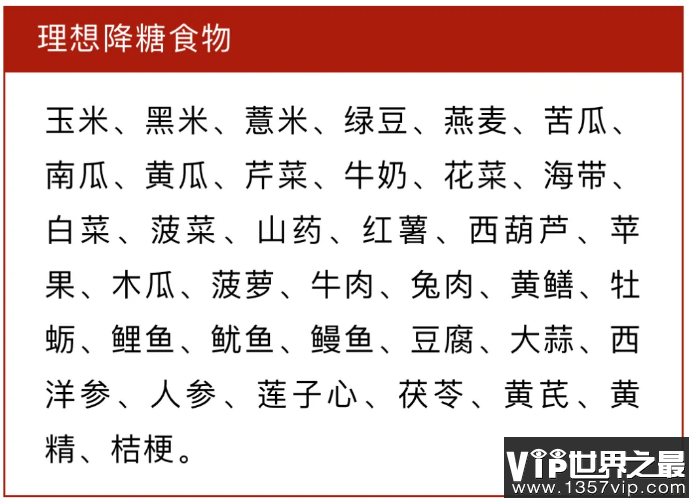 理想降糖食物

玉米、黑米、薏米、绿豆、燕麦、苦瓜、南瓜、黄瓜、芹菜、牛奶、花菜、海带、白菜、菠菜、山药、红薯、西葫芦、苹果、木瓜、菠萝、牛肉、兔肉、黄鳝、牡蛎、鲤鱼、鱿鱼、鳗鱼、豆腐、大蒜、西洋参、人参、莲子心、茯苓、黄芪、黄精、桔梗。

VIP世界之最
www.1357vip.com